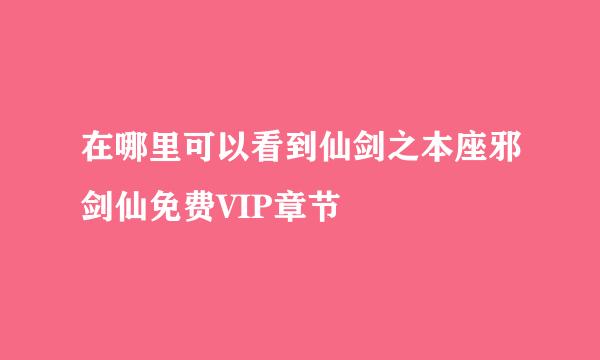 在哪里可以看到仙剑之本座邪剑仙免费VIP章节